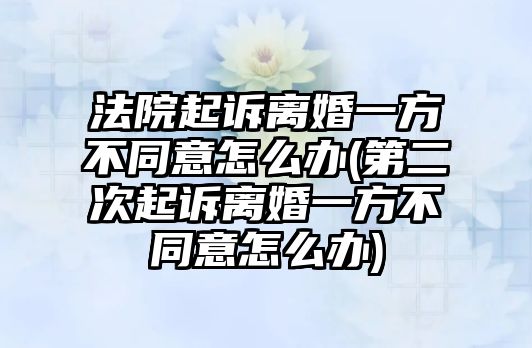 法院起诉离婚一方不同意怎么办(第二次起诉离婚一方不同意怎么办)